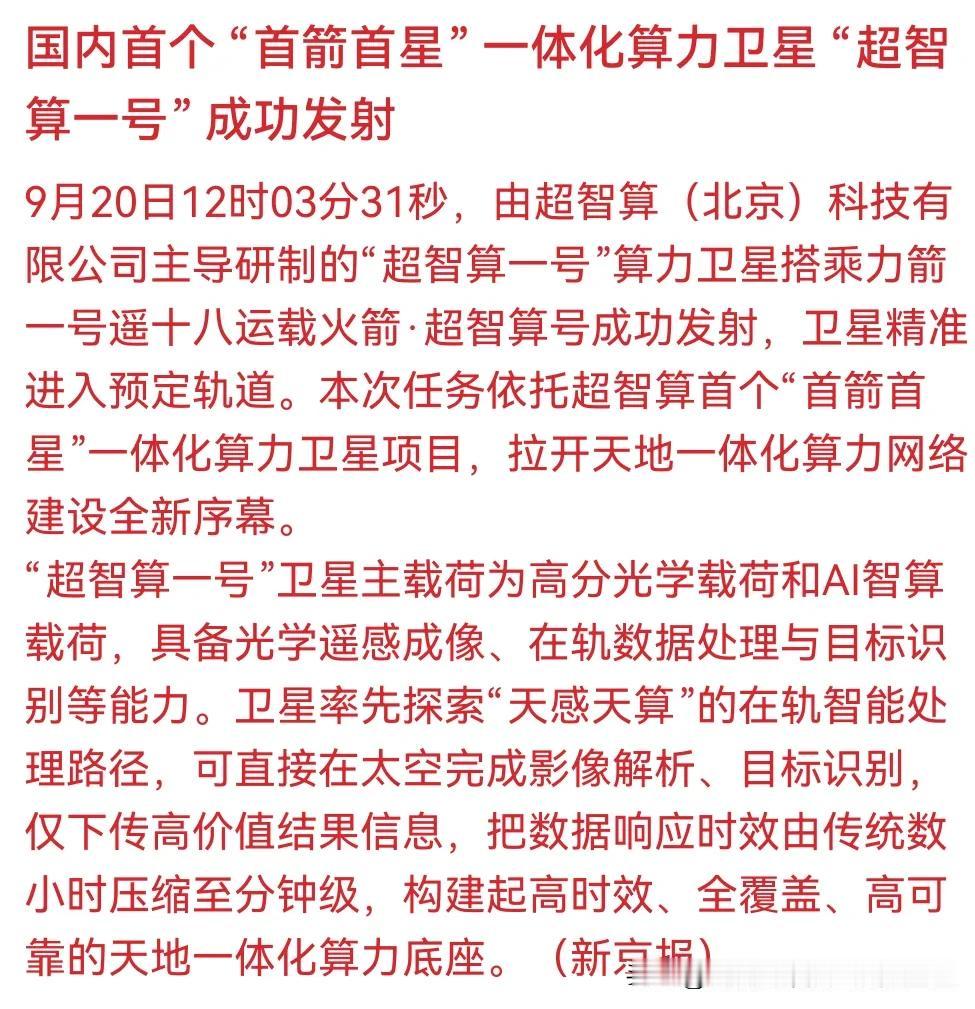 国内首个“首箭首星”一体化算力卫星“超智算一号”成功发射

9月20日12时03分31秒，由超智算（北京）科技有限公司主导研制的“超智算一号”算力卫星搭乘力箭一号遥十八运载火箭·超智算号成功发射，卫星精准进入预定轨道。本次任务依托超智算首个“首箭首星”一体化算力卫星项目，拉开天地一体化算力网络建设全新序幕。

“超智算一号”卫星主载荷为高分光学载荷和AI智算载荷，具备光学遥感成像、在轨数据处理与目标识别等能力。卫星率先探索“天感天算”的在轨智能处理路径，可直接在太空完成影像解析、目标识别，仅下传高价值结果信息，把数据响应时效由传统数小时压缩至分钟级，构建起高时效、全覆盖、高可靠的天地一体化算力底座。（新京报）